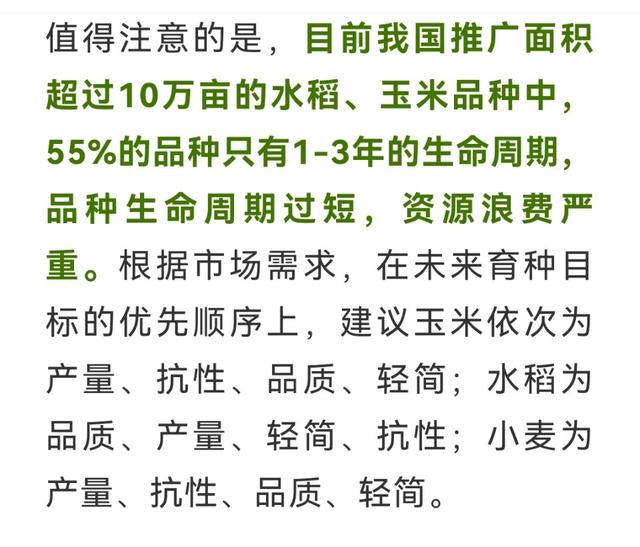 值得注意的是，目前我国推广面积超过10万亩的水稻、玉米品种中，55%的品种只有1-3年的生命周期，品种生命周期过短，资源浪费严重。根据市场需求，在未来育种目标的优先顺序上，建议玉米依次为产量、抗性、品质、轻简；水稻为品质、产量、轻简、抗性；小麦为产量、抗性、品质、轻简。